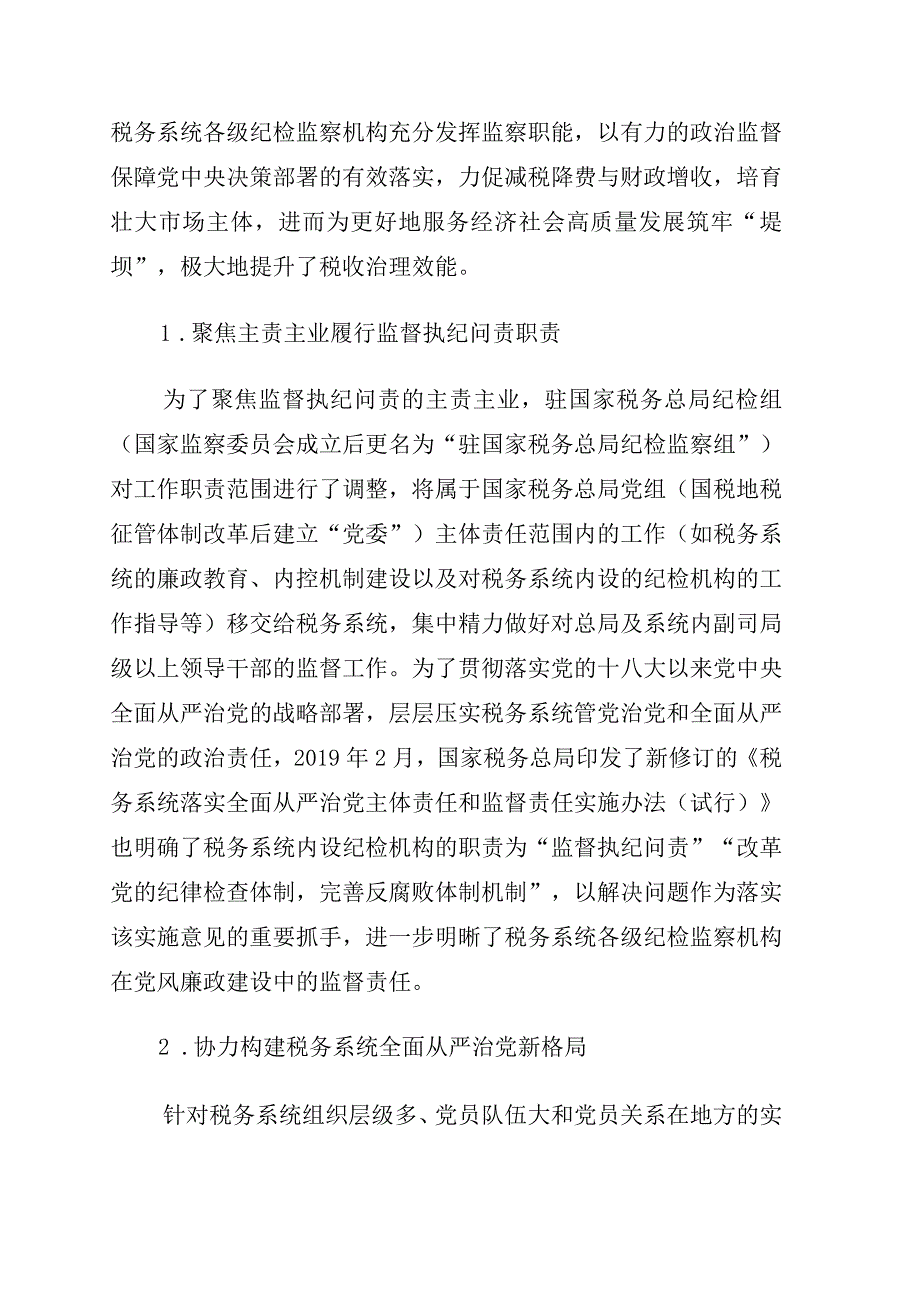 税务系统各级纪检监察机构充分发挥监察职能，以有力的政治监督保障党中央决策部署的有效落实，力促减税降费与财政增收，培育壮大市场主体，进而为更好地服务经济社会高质量发展筑牢“堤坝”，极大地提升了税收治理效能。

1．聚焦主责主业履行监督执纪问责职责

为了聚焦监督执纪问责的主责主业，驻国家税务总局纪检组（国家监察委员会成立后更名为“驻国家税务总局纪检监察组”）对工作职责范围进行了调整，将属于国家税务总局党组（国税地税征管体制改革后建立“党委”）主体责任范围内的工作（如税务系统的廉政教育、内控机制建设以及对税务系统内设的纪检机构的工作指导等）移交给税务系统，集中精力做好对总局及系统内副司局级以上领导干部的监督工作。为了贯彻落实党的十八大以来党中央全面从严治党的战略部署，层层压实税务系统管党治党和全面从严治党的政治责任，2019年2月，国家税务总局印发了新修订的《税务系统落实全面从严治党主体责任和监督责任实施办法（试行）》也明确了税务系统内设纪检机构的职责为“监督执纪问责”“改革党的纪律检查体制，完善反腐败体制机制”，以解决问题作为落实该实施意见的重要抓手，进一步明晰了税务系统各级纪检监察机构在党风廉政建设中的监督责任。

2．协力构建税务系统全面从严治党新格局

针对税务系统组织层级多、党员队伍大和党员关系在地方的实